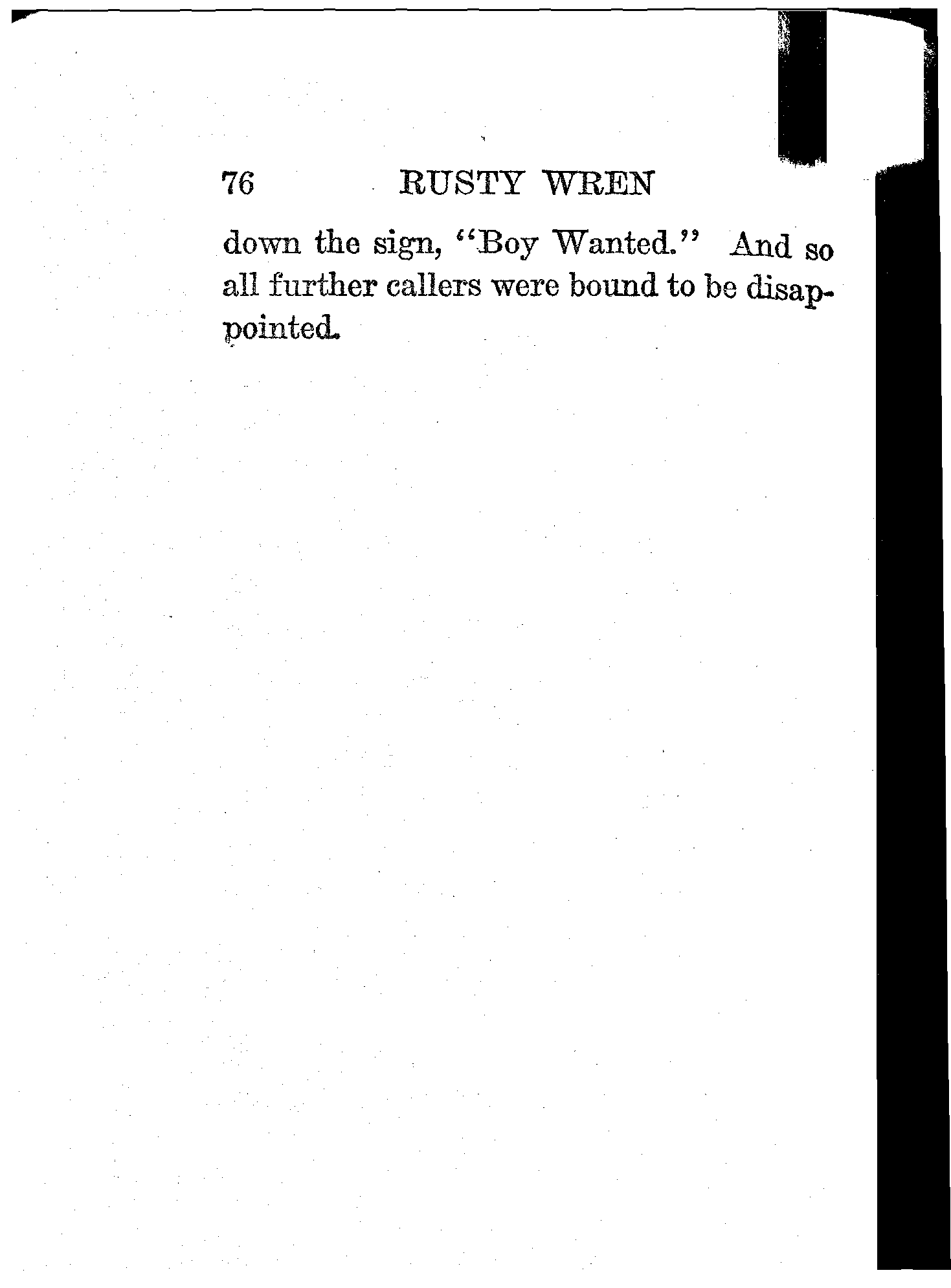 76 RUSTY WREN

down the sign, "Boy Wanted." And so all further callers were bound to be disappointed.